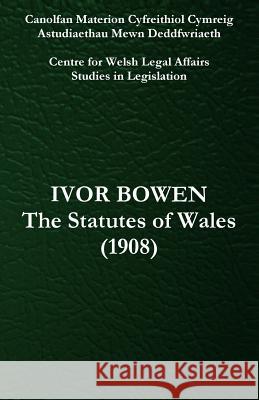 Canolfan Materion Cyfreithiol Cymreig
Astudiaethau Mewn Deddfwriaeth

Centre for Welsh Legal Affairs
Studies in Legislation

IVOR BOWEN
The Statutes of Wales
(1908)

Kraina Książek